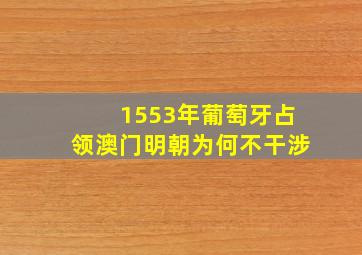 1553年葡萄牙占领澳门明朝为何不干涉